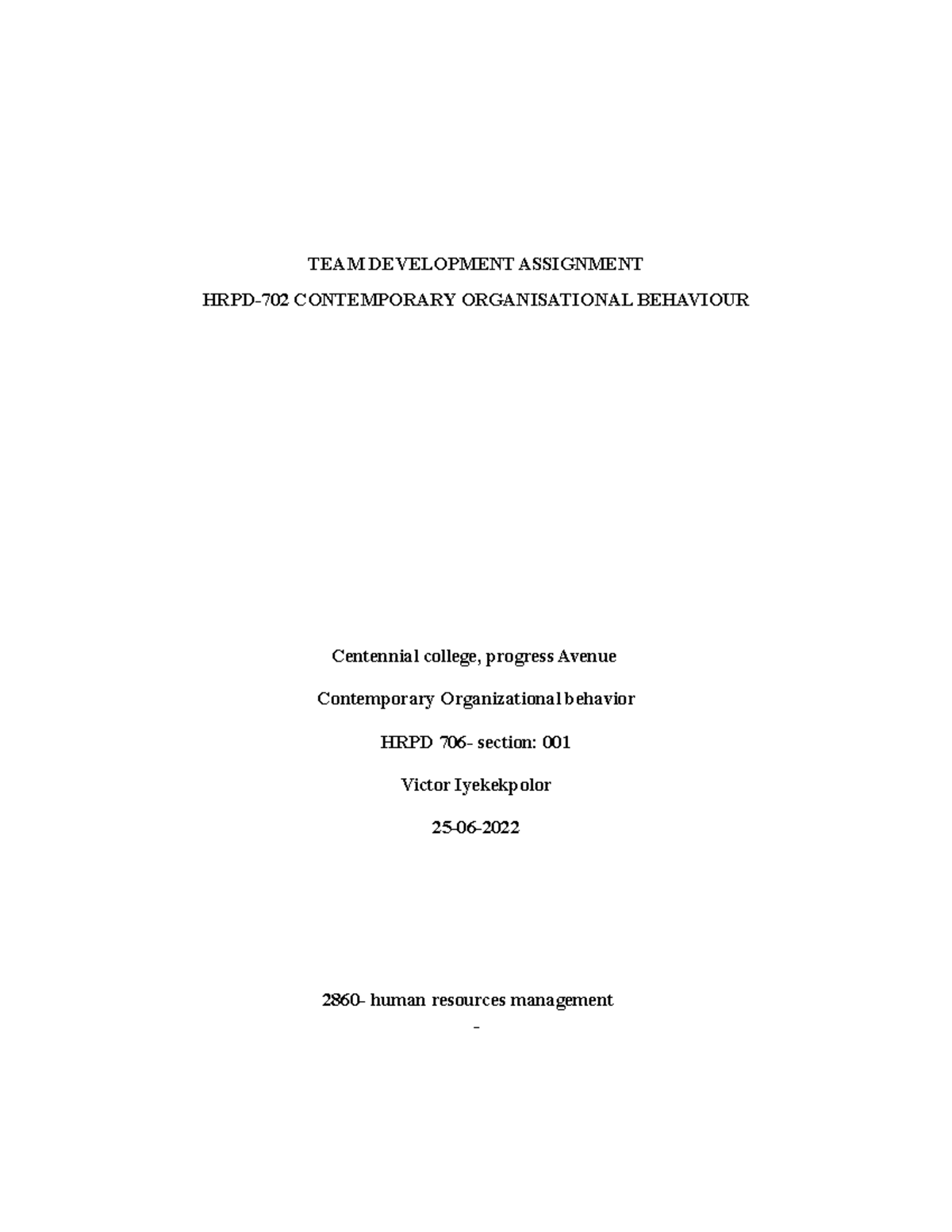 TEAM DEVELOPMENT ASSIGNMENT

HRPD-702 CONTEMPORARY ORGANISATIONAL BEHAVIOUR

Centennial college, progress Avenue

Contemporary Organizational behavior

HRPD 706- section: 001

Victor Iyekekpolor

25-06-2022

2860- human resources management

-